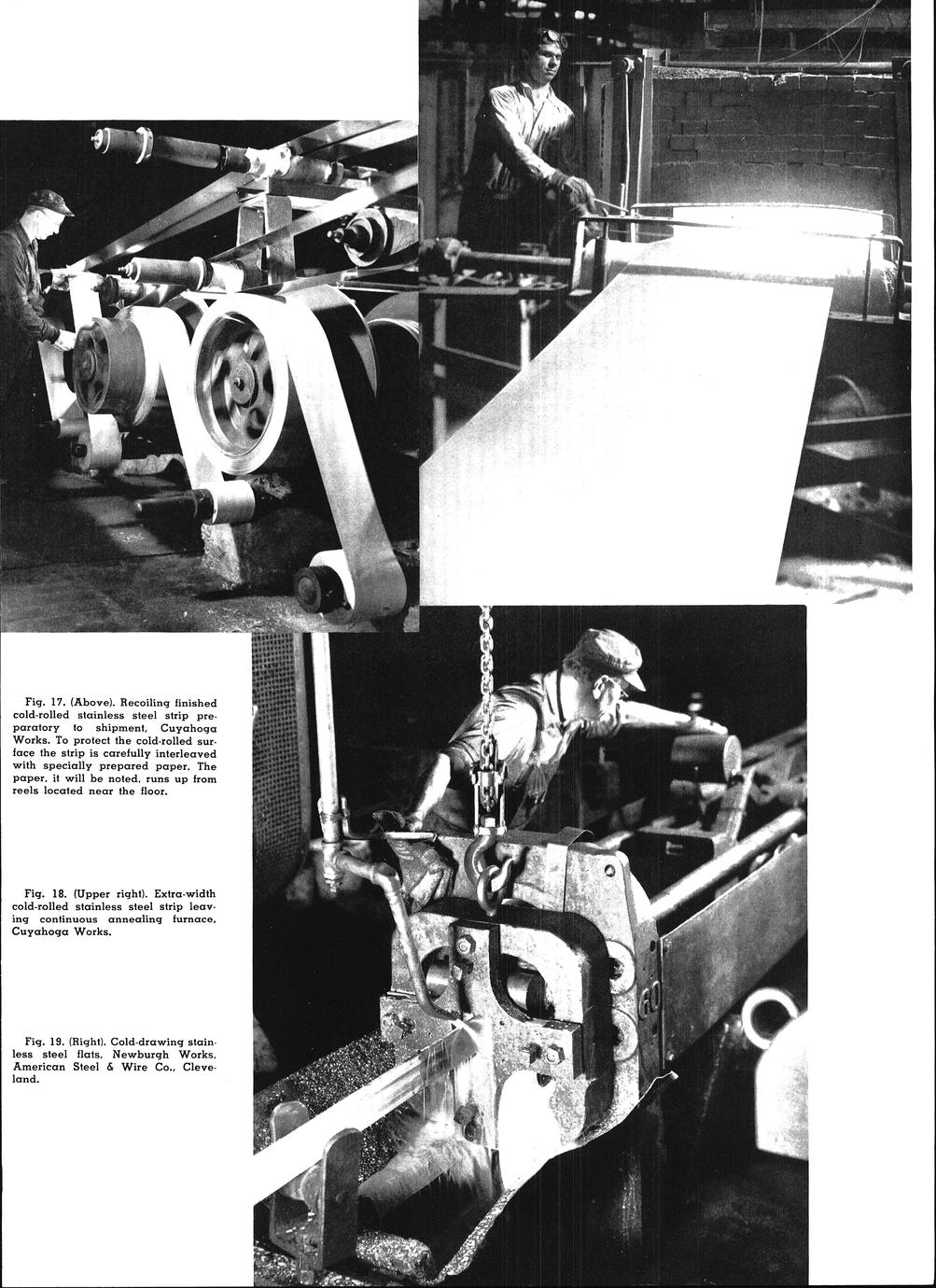 Fig. 17. (Above). Recoiling finished cold-rolled stainless steel strip preparatory to shipment, Cuyahoga Works. To protect the cold-rolled surface the strip is carefully interleaved with specially prepared paper. The paper, it will be noted, runs up from reels located near the floor.

Fig. 18. (Upper right). Extra-width cold-rolled stainless steel strip leaving continuous annealing furnace, Cuyahoga Works.

Fig. 19. (Right). Cold-drawing stainless steel flats, Newburgh Works, American Steel & Wire Co., Cleveland.